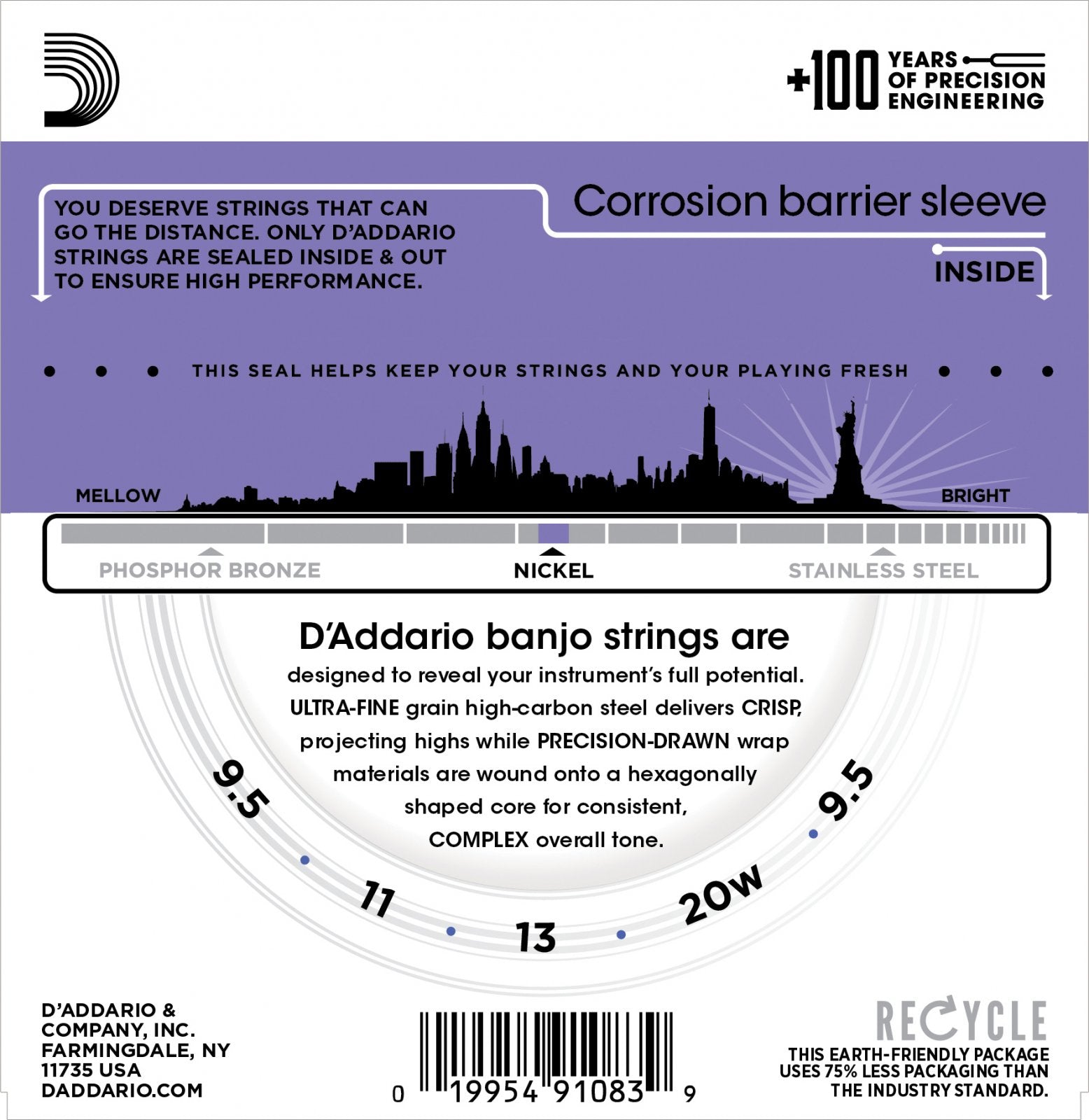 +100 YEARS OF PRECISION ENGINEERING

YOU DESERVE STRINGS THAT CAN GO THE DISTANCE. ONLY D'ADDARIO STRINGS ARE SEALED INSIDE & OUT TO ENSURE HIGH PERFORMANCE.

Corrosion barrier sleeve

INSIDE

THIS SEAL HELPS KEEP YOUR STRINGS AND YOUR PLAYING FRESH

MELLOW

BRIGHT

PHOSPHOR BRONZE

NICKEL

STAINLESS STEEL

D'Addario banjo strings are designed to reveal your instrument's full potential. ULTRA-FINE grain high-carbon steel delivers CRISP, projecting highs while PRECISION-DRAWN wrap materials are wound onto a hexagonally shaped core for consistent, COMPLEX overall tone.

9.5

11

13

20w

9.5

D'ADDARIO & COMPANY, INC. FARMINGDALE, NY 11735 USA DADDARIO.COM

0 19954 91083 9

RECYCLE

THIS EARTH-FRIENDLY PACKAGE USES 75% LESS PACKAGING THAN THE INDUSTRY STANDARD.